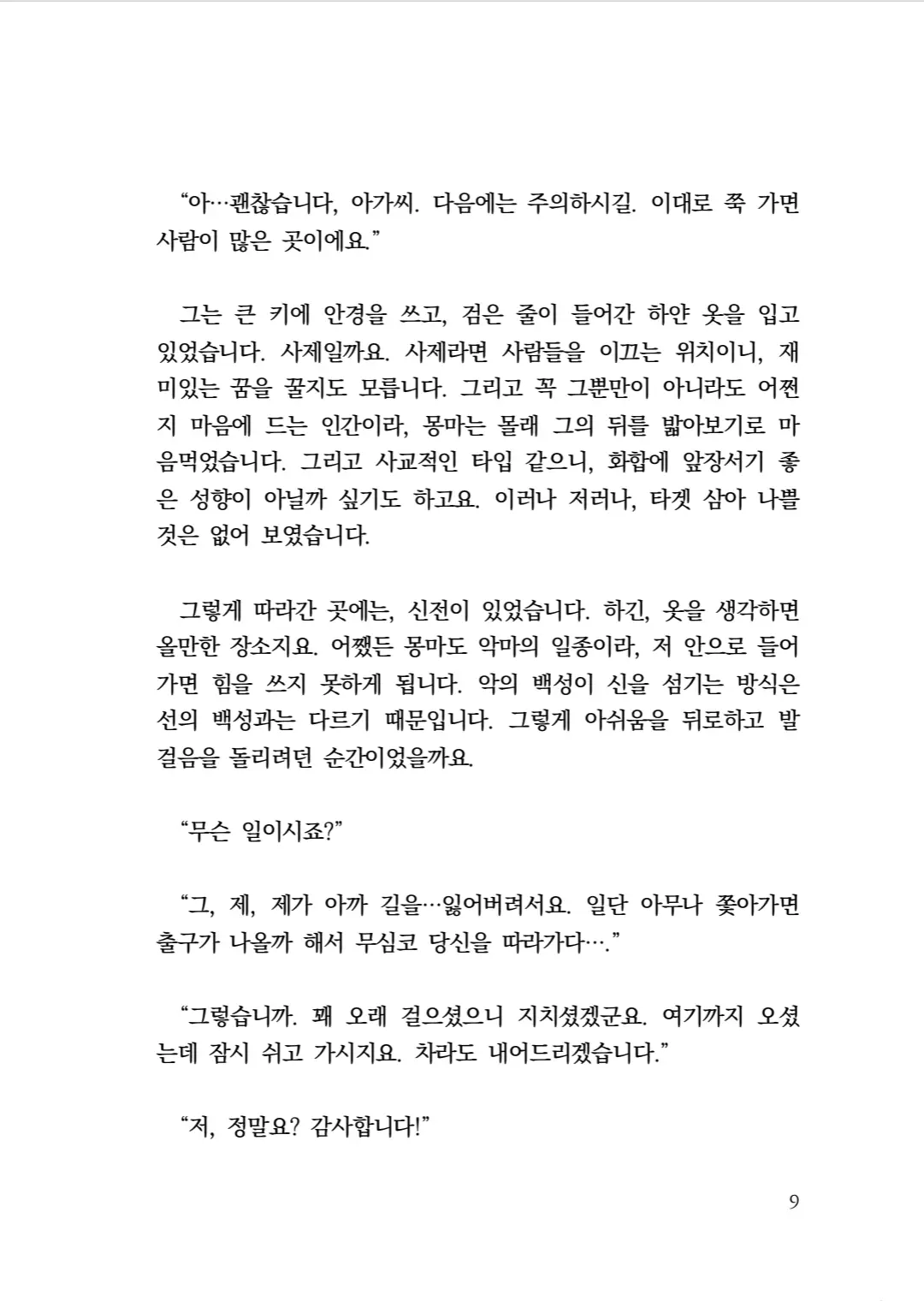 “아…괜찮습니다, 아가씨. 다음에는 주의하시길. 이대로 쭉 가면 사람이 많은 곳이에요.”

그는 큰 키에 안경을 쓰고, 검은 줄이 들어간 하얀 옷을 입고 있었습니다. 사제일까요. 사제라면 사람들을 이끄는 위치이니, 재미있는 꿈을 꿀지도 모릅니다. 그리고 꼭 그뿐만이 아니라도 어쩐지 마음에 드는 인간이라, 몽마는 몰래 그의 뒤를 밟아보기로 마음먹었습니다. 그리고 사교적인 타입 같으니, 화합에 앞장서기 좋은 성향이 아닐까 싶기도 하고요. 이러나 저러나, 타겟 삼아 나쁠 것은 없어 보였습니다.

그렇게 따라간 곳에는, 신전이 있었습니다. 하긴, 옷을 생각하면 올만한 장소지요. 어쨌든 몽마도 악마의 일종이라, 저 안으로 들어가면 힘을 쓰지 못하게 됩니다. 악의 백성이 신을 섬기는 방식은 선의 백성과는 다르기 때문입니다. 그렇게 아쉬움을 뒤로하고 발걸음을 돌리려던 순간이었을까요.

“무슨 일이시죠?”

“그, 제, 제가 아까 길을…잃어버려서요. 일단 아무나 쫓아가면 출구가 나올까 해서 무심코 당신을 따라가다….”

“그렇습니까. 꽤 오래 걸으셨으니 지치셨겠군요. 여기까지 오셨는데 잠시 쉬고 가시지요. 차라도 내어드리겠습니다.”

“저, 정말요? 감사합니다!”

9